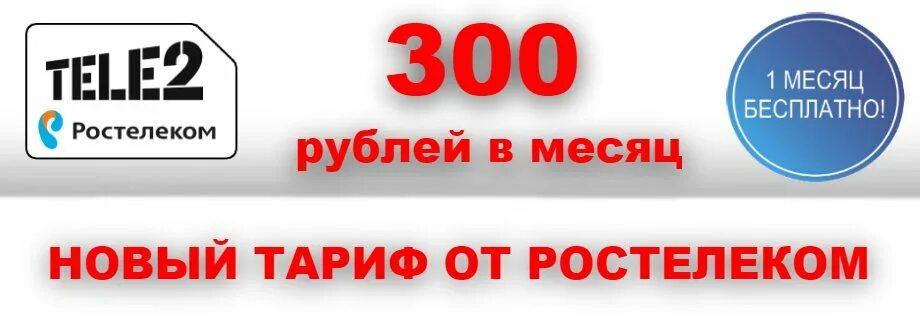 TELE2
Ростелеком

300
рублей в месяц

1 МЕСЯЦ БЕСПЛАТНО!

НОВЫЙ ТАРИФ ОТ РОСТЕЛЕКОМ